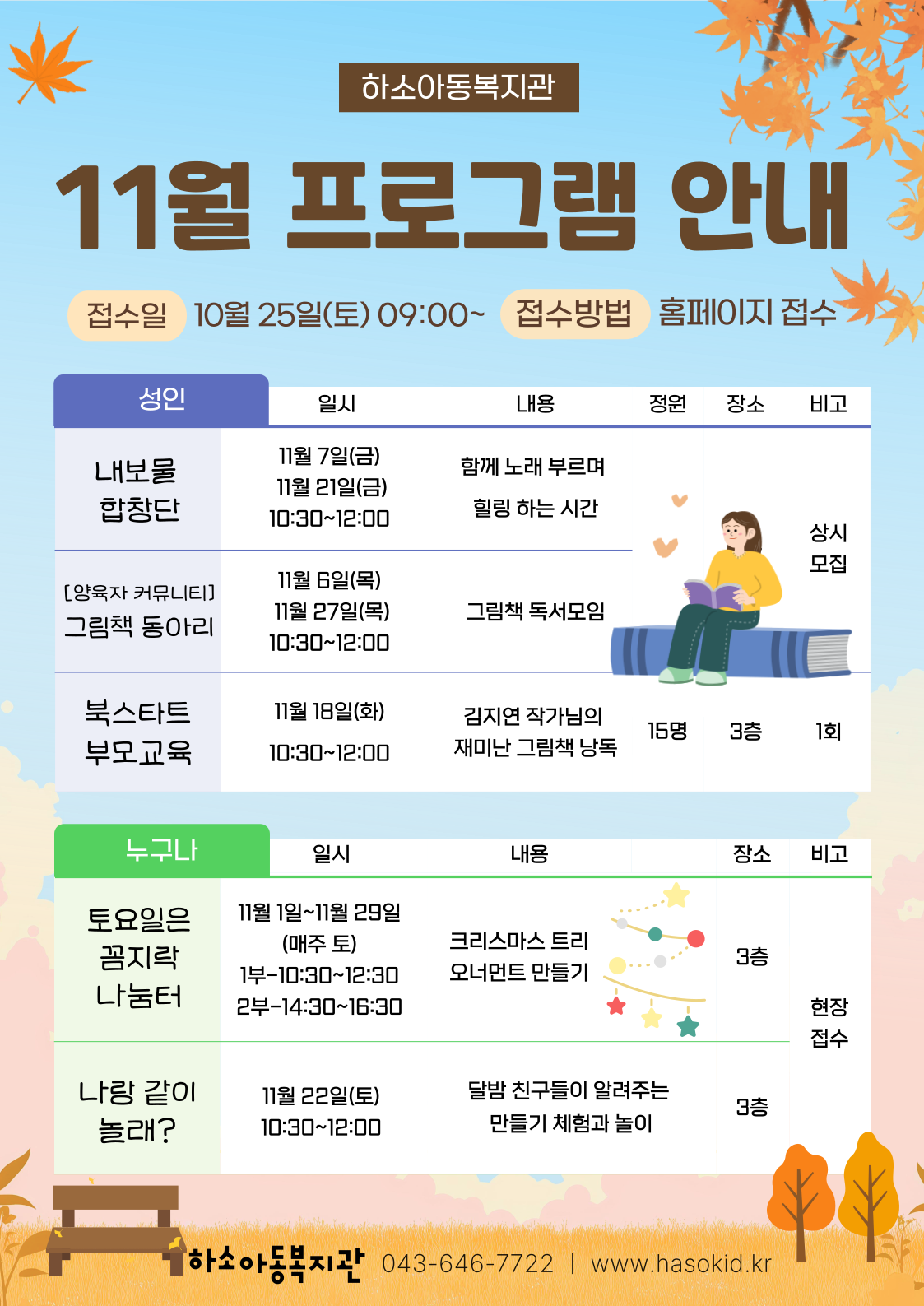 하소아동복지관

11월 프로그램 안내

접수일 10월 25일(토) 09:00~ 접수방법 홈페이지 접수

| 성인 | 일시 | 내용 | 정원 | 장소 | 비고 |
|---|---|---|---|---|---|
| 내보물 합창단 | 11월 7일(금) 11월 21일(금) 10:30~12:00 | 함께 노래 부르며 힐링 하는 시간 | | | 상시 모집 |
| [양육자 커뮤니티] 그림책 동아리 | 11월 6일(목) 11월 27일(목) 10:30~12:00 | 그림책 독서모임 | | | |
| 북스타트 부모교육 | 11월 18일(화) 10:30~12:00 | 김지연 작가님의 재미난 그림책 낭독 | 15명 | 3층 | 1회 |

| 누구나 | 일시 | 내용 | 장소 | 비고 |
|---|---|---|---|---|
| 토요일은 꼼지락 나눔터 | 11월 1일~11월 29일 (매주 토) 1부-10:30~12:30 2부-14:30~16:30 | 크리스마스 트리 오너먼트 만들기 | 3층 | 현장 접수 |
| 나랑 같이 놀래? | 11월 22일(토) 10:30~12:00 | 달밤 친구들이 알려주는 만들기 체험과 놀이 | 3층 | |

하소아동복지관 043-646-7722 | www.hasokid.kr